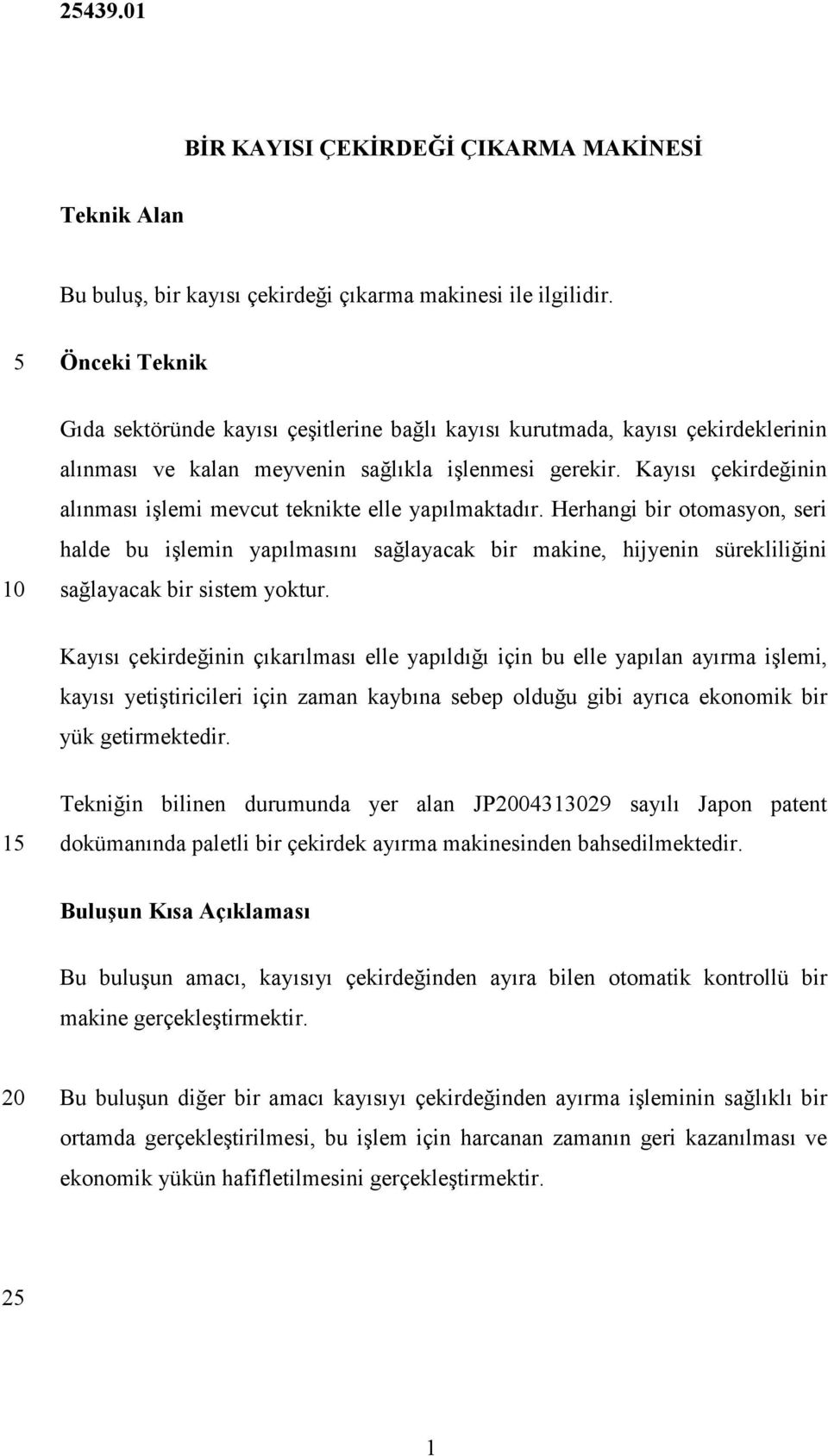 25439.01

BİR KAYISI ÇEKİRDEĞİ ÇIKARMA MAKİNESİ

Teknik Alan

Bu buluş, bir kayısı çekirdeği çıkarma makinesi ile ilgilidir.

5 Önceki Teknik

Gıda sektöründe kayısı çeşitlerine bağlı kayısı kurutmada, kayısı çekirdeklerinin alınması ve kalan meyvenin sağlıkla işlenmesi gerekir. Kayısı çekirdeğinin alınması işlemi mevcut teknikte elle yapılmaktadır. Herhangi bir otomasyon, seri halde bu işlemin yapılmasını sağlayacak bir makine, hijyenin sürekliliğini 10 sağlayacak bir sistem yoktur.

Kayısı çekirdeğinin çıkarılması elle yapıldığı için bu elle yapılan ayırma işlemi, kayısı yetiştiricileri için zaman kaybına sebep olduğu gibi ayrıca ekonomik bir yük getirmektedir.

Tekniğin bilinen durumunda yer alan JP2004313029 sayılı Japon patent 15 dokümanında paletli bir çekirdek ayırma makinesinden bahsedilmektedir.

Buluşun Kısa Açıklaması

Bu buluşun amacı, kayısıyı çekirdeğinden ayıra bilen otomatik kontrollü bir makine gerçekleştirmektir.

20 Bu buluşun diğer bir amacı kayısıyı çekirdeğinden ayırma işleminin sağlıklı bir ortamda gerçekleştirilmesi, bu işlem için harcanan zamanın geri kazanılması ve ekonomik yükün hafifletilmesini gerçekleştirmektir.

25

1